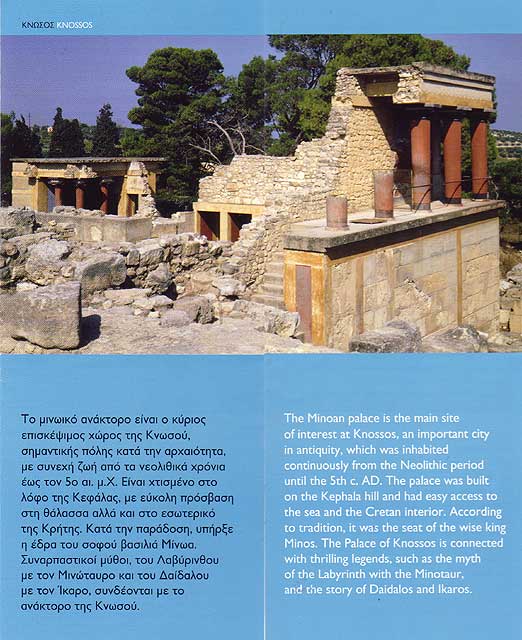 ΚΝΩΣΟΣ KNOSSOS

Το μινωικό ανάκτορο είναι ο κύριος επισκέψιμος χώρος της Κνωσού, σημαντικής πόλης κατά την αρχαιότητα, με συνεχή ζωή από τα νεολιθικά χρόνια έως τον 5ο αι. μ.Χ. Είναι χτισμένο στο λόφο της Κεφάλας, με εύκολη πρόσβαση στη θάλασσα αλλά και στο εσωτερικό της Κρήτης. Κατά την παράδοση, υπήρξε η έδρα του σοφού βασιλιά Μίνωα. Συναρπαστικοί μύθοι, του Λαβύρινθου με τον Μινώταυρο και του Δαίδαλου με τον Ίκαρο, συνδέονται με το ανάκτορο της Κνωσού.

The Minoan palace is the main site of interest at Knossos, an important city in antiquity, which was inhabited continuously from the Neolithic period until the 5th c. AD. The palace was built on the Kephala hill and had easy access to the sea and the Cretan interior. According to tradition, it was the seat of the wise king Minos. The Palace of Knossos is connected with thrilling legends, such as the myth of the Labyrinth with the Minotaur, and the story of Daidalos and Ikaros.